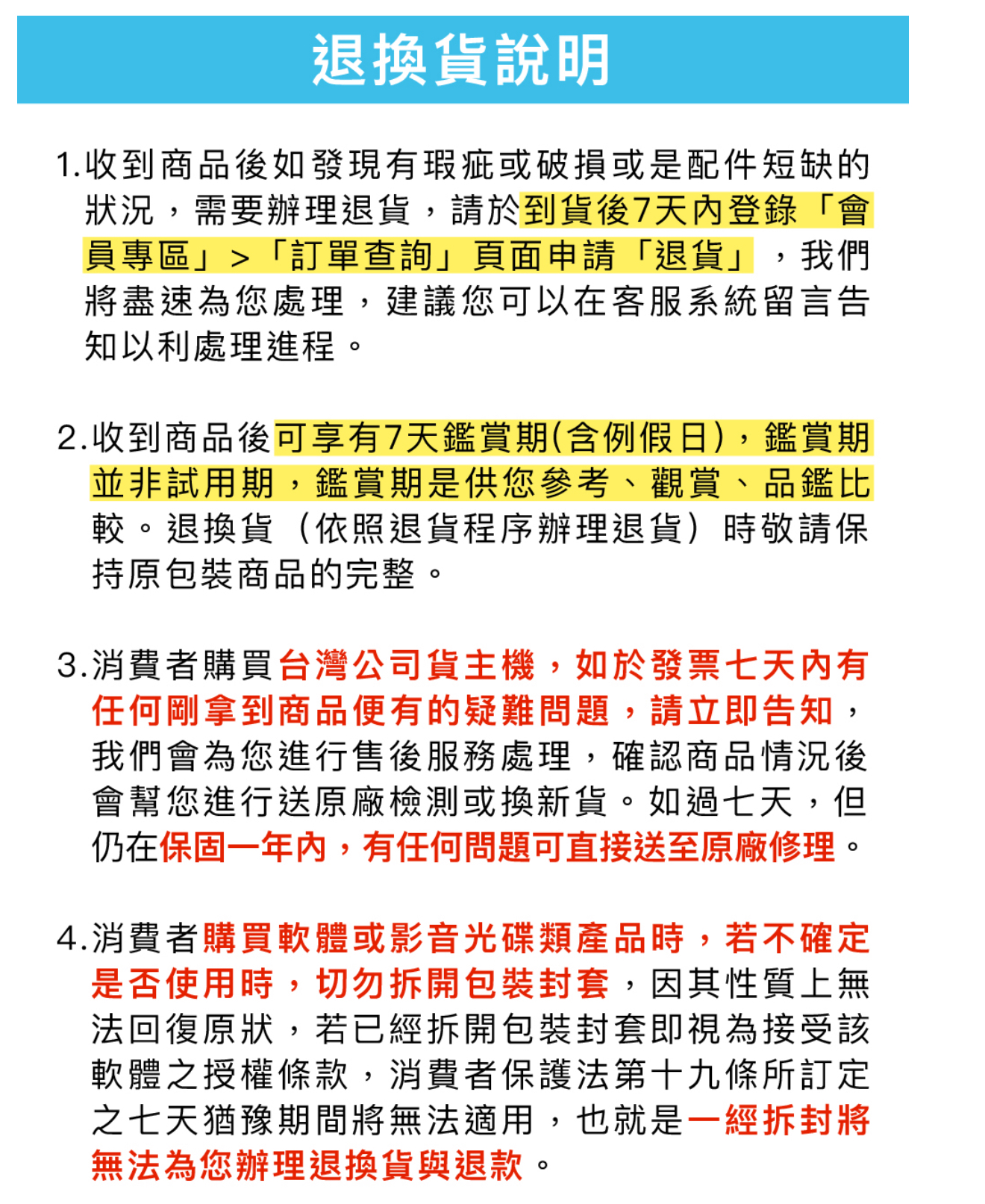 退換貨說明

1.收到商品後如發現有瑕疵或破損或是配件短缺的狀況，需要辦理退貨，請於到貨後7天內登錄「會員專區」>「訂單查詢」頁面申請「退貨」，我們將盡速為您處理，建議您可以在客服系統留言告知以利處理進程。

2.收到商品後可享有7天鑑賞期(含例假日)，鑑賞期並非試用期，鑑賞期是供您參考、觀賞、品鑑比較。退換貨（依照退貨程序辦理退貨）時敬請保持原包裝商品的完整。

3.消費者購買台灣公司貨主機，如於發票七天內有任何剛拿到商品便有的疑難問題，請立即告知，我們會為您進行售後服務處理，確認商品情況後會幫您進行送原廠檢測或換新貨。如過七天，但仍在保固一年內，有任何問題可直接送至原廠修理。

4.消費者購買軟體或影音光碟類產品時，若不確定是否使用時，切勿拆開包裝封套，因其性質上無法回復原狀，若已經拆開包裝封套即視為接受該軟體之授權條款，消費者保護法第十九條所訂定之七天猶豫期間將無法適用，也就是一經拆封將無法為您辦理退換貨與退款。